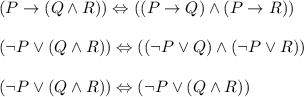 $(P \rightarrow (Q \wedge R)) \Leftrightarrow ((P \rightarrow Q) \wedge (P \rightarrow R))$

$(\neg P \vee (Q \wedge R)) \Leftrightarrow ((\neg P \vee Q) \wedge (\neg P \vee R))$

$(\neg P \vee (Q \wedge R)) \Leftrightarrow (\neg P \vee (Q \wedge R))$